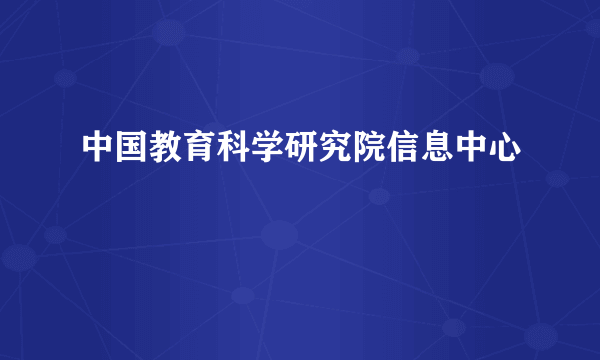 中国教育科学研究院信息中心